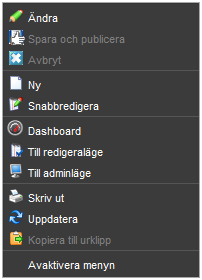 Ändra
Spara och publicera
Avbryt

Ny
Snabbredigera

Dashboard
Till redigeraläge
Till adminläge

Skriv ut
Uppdatera
Kopiera till urklipp

Avaktivera menyn